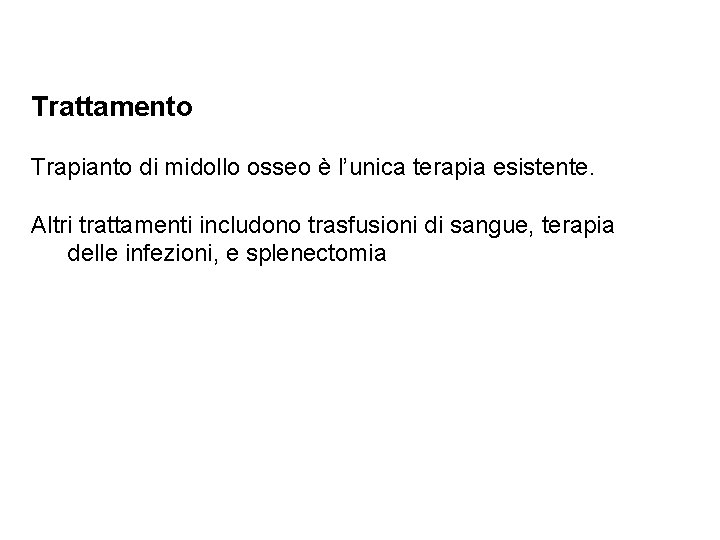 Trattamento

Trapianto di midollo osseo è l'unica terapia esistente.

Altri trattamenti includono trasfusioni di sangue, terapia delle infezioni, e splenectomia